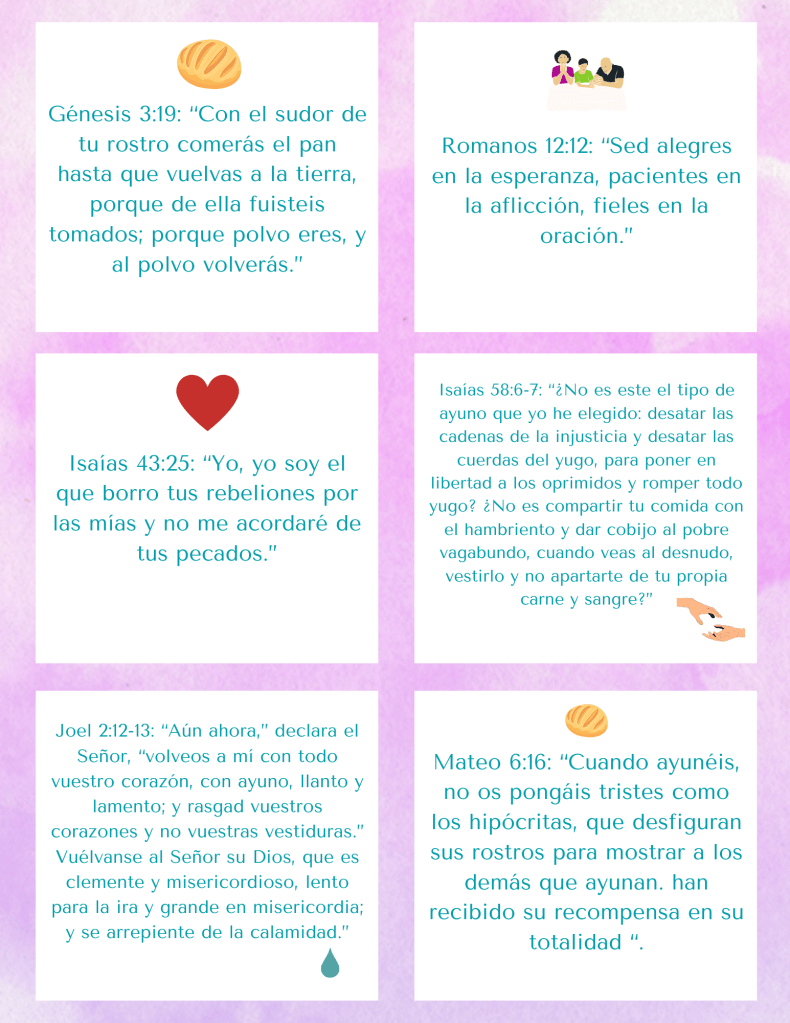 Génesis 3:19: "Con el sudor de tu rostro comerás el pan hasta que vuelvas a la tierra, porque de ella fuisteis tomados; porque polvo eres, y al polvo volverás."

Romanos 12:12: "Sed alegres en la esperanza, pacientes en la aflicción, fieles en la oración."

Isaías 43:25: "Yo, yo soy el que borro tus rebeliones por las mías y no me acordaré de tus pecados."

Isaías 58:6-7: "¿No es este el tipo de ayuno que yo he elegido: desatar las cadenas de la injusticia y desatar las cuerdas del yugo, para poner en libertad a los oprimidos y romper todo yugo? ¿No es compartir tu comida con el hambriento y dar cobijo al pobre vagabundo, cuando veas al desnudo, vestirlo y no apartarte de tu propia carne y sangre?"

Joel 2:12-13: "Aún ahora," declara el Señor, "volveos a mí con todo vuestro corazón, con ayuno, llanto y lamento; y rasgad vuestros corazones y no vuestras vestiduras." Vuélvanse al Señor su Dios, que es clemente y misericordioso, lento para la ira y grande en misericordia; y se arrepiente de la calamidad."

Mateo 6:16: "Cuando ayunéis, no os pongáis tristes como los hipócritas, que desfiguran sus rostros para mostrar a los demás que ayunan. han recibido su recompensa en su totalidad ".